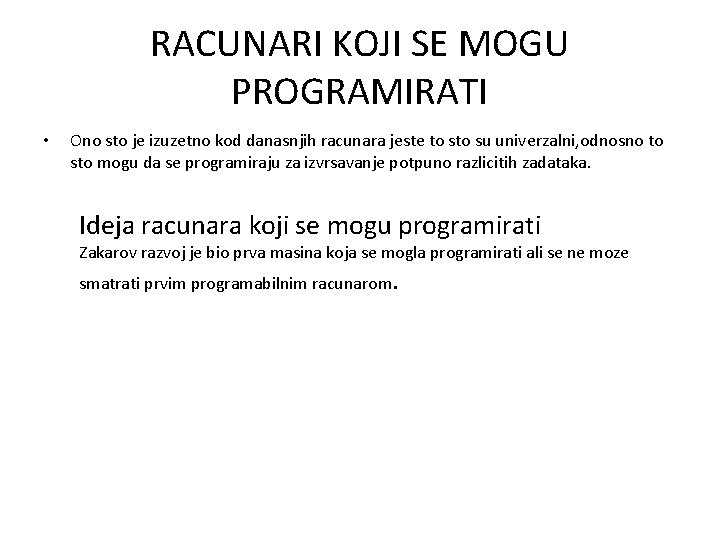 RACUNARI KOJI SE MOGU PROGRAMIRATI

• Ono sto je izuzetno kod danasnjih racunara jeste to sto su univerzalni,odnosno to sto mogu da se programiraju za izvrsavanje potpuno razlicitih zadataka.

Ideja racunara koji se mogu programirati
Zakarov razvoj je bio prva masina koja se mogla programirati ali se ne moze smatrati prvim programabilnim racunarom.